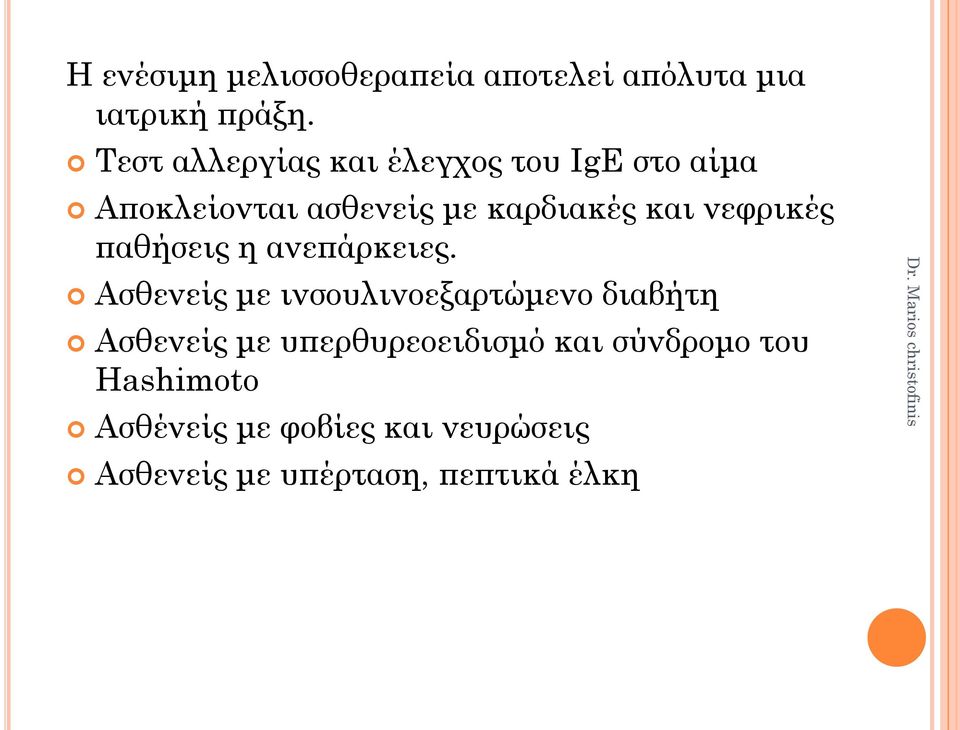 Η ενέσιμη μελισσοθεραπεία αποτελεί απόλυτα μια ιατρική πράξη.

Τεστ αλλεργίας και έλεγχος του IgE στο αίμα

Αποκλείονται ασθενείς με καρδιακές και νεφρικές παθήσεις η ανεπάρκειες.

Ασθενείς με ινσουλινοεξαρτώμενο διαβήτη

Ασθενείς με υπερθυρεοειδισμό και σύνδρομο του Hashimoto

Ασθένείς με φοβίες και νευρώσεις

Ασθενείς με υπέρταση, πεπτικά έλκη

Dr. Marios christofinis